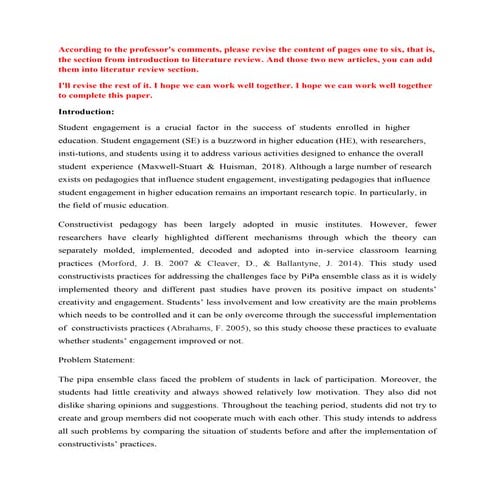 According to the professor's comments, please revise the content of pages one to six, that is, the section from introduction to literature review. And those two new articles, you can add them into literatur review section.

I'll revise the rest of it. I hope we can work well together. I hope we can work well together to complete this paper.

Introduction:

Student engagement is a crucial factor in the success of students enrolled in higher education. Student engagement (SE) is a buzzword in higher education (HE), with researchers, insti-tutions, and students using it to address various activities designed to enhance the overall student experience (Maxwell-Stuart & Huisman, 2018). Although a large number of research exists on pedagogies that influence student engagement, investigating pedagogies that influence student engagement in higher education remains an important research topic. In particularly, in the field of music education.

Constructivist pedagogy has been largely adopted in music institutes. However, fewer researchers have clearly highlighted different mechanisms through which the theory can separately molded, implemented, decoded and adopted into in-service classroom learning practices (Morford, J. B. 2007 & Cleaver, D., & Ballantyne, J. 2014). This study used constructivists practices for addressing the challenges face by PiPa ensemble class as it is widely implemented theory and different past studies have proven its positive impact on students' creativity and engagement. Students' less involvement and low creativity are the main problems which needs to be controlled and it can be only overcome through the successful implementation of constructivists practices (Abrahams, F. 2005), so this study choose these practices to evaluate whether students' engagement improved or not.

Problem Statement:

The pipa ensemble class faced the problem of students in lack of participation. Moreover, the students had little creativity and always showed relatively low motivation. They also did not dislike sharing opinions and suggestions. Throughout the teaching period, students did not try to create and group members did not cooperate much with each other. This study intends to address all such problems by comparing the situation of students before and after the implementation of constructivists' practices.